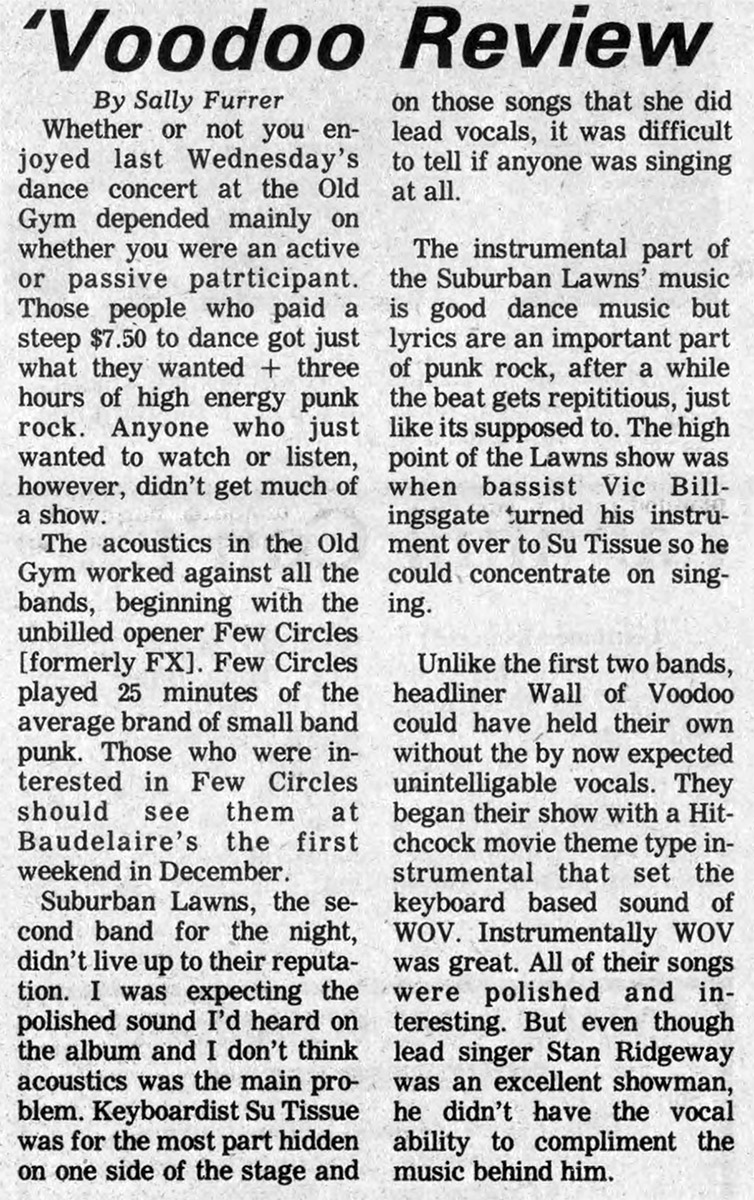 'Voodoo Review

By Sally Furrer

Whether or not you enjoyed last Wednesday's dance concert at the Old Gym depended mainly on whether you were an active or passive patrticipant. Those people who paid a steep $7.50 to dance got just what they wanted + three hours of high energy punk rock. Anyone who just wanted to watch or listen, however, didn't get much of a show.

The acoustics in the Old Gym worked against all the bands, beginning with the unbilled opener Few Circles [formerly FX]. Few Circles played 25 minutes of the average brand of small band punk. Those who were interested in Few Circles should see them at Baudelaire's the first weekend in December.

Suburban Lawns, the second band for the night, didn't live up to their reputation. I was expecting the polished sound I'd heard on the album and I don't think acoustics was the main problem. Keyboardist Su Tissue was for the most part hidden on one side of the stage and on those songs that she did lead vocals, it was difficult to tell if anyone was singing at all.

The instrumental part of the Suburban Lawns' music is good dance music but lyrics are an important part of punk rock, after a while the beat gets repititious, just like its supposed to. The high point of the Lawns show was when bassist Vic Billingsgate turned his instrument over to Su Tissue so he could concentrate on singing.

Unlike the first two bands, headliner Wall of Voodoo could have held their own without the by now expected unintelligable vocals. They began their show with a Hitchcock movie theme type instrumental that set the keyboard based sound of WOV. Instrumentally WOV was great. All of their songs were polished and interesting. But even though lead singer Stan Ridgeway was an excellent showman, he didn't have the vocal ability to compliment the music behind him.